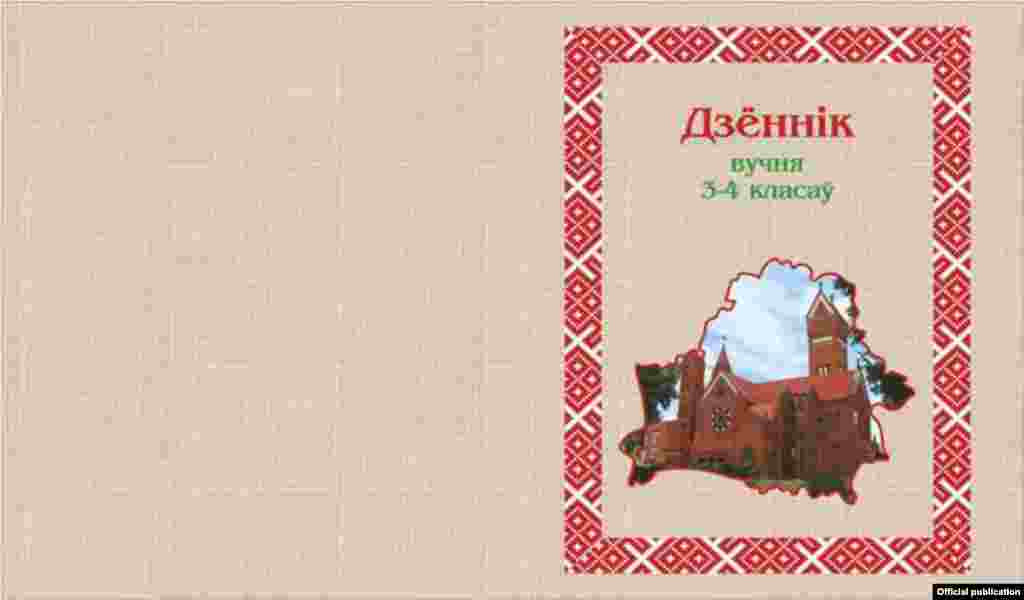 Дзённік
вучня
3-4 класаў

Official publication